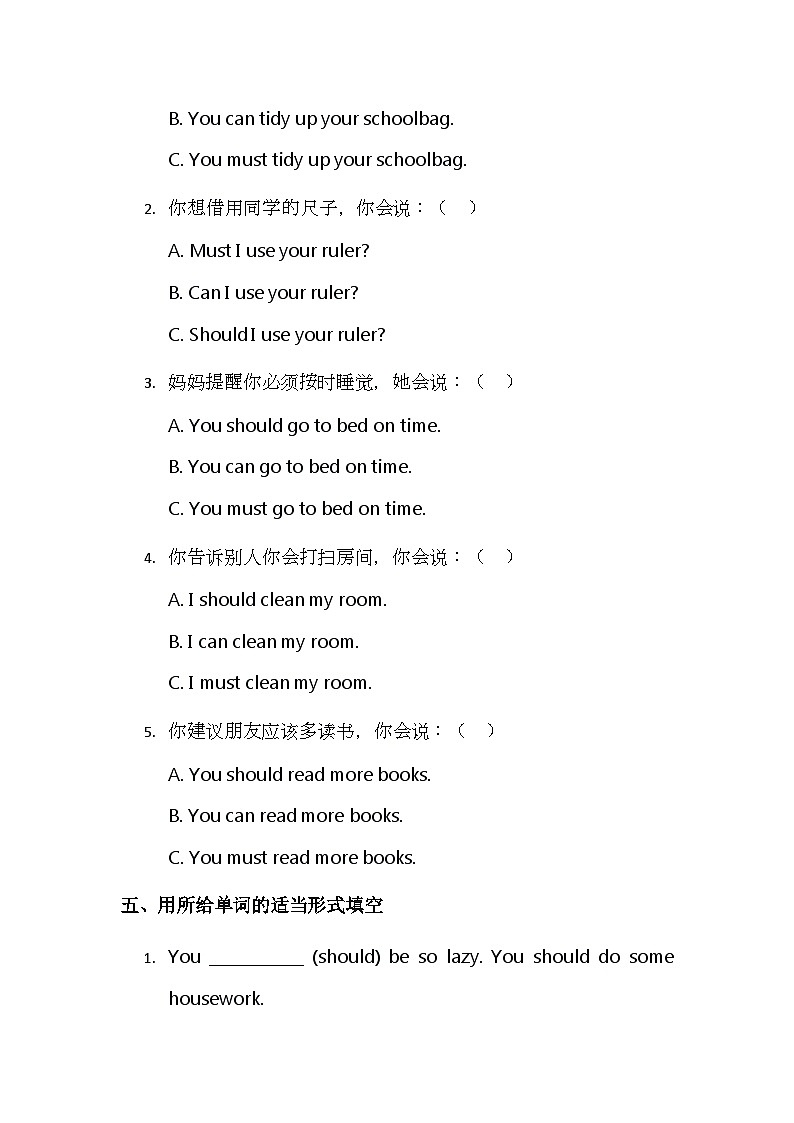 B. You can tidy up your schoolbag.

C. You must tidy up your schoolbag.

2. 你想借用同学的尺子，你会说：（　）

A. Must I use your ruler?

B. Can I use your ruler?

C. Should I use your ruler?

3. 妈妈提醒你必须按时睡觉，她会说：（　）

A. You should go to bed on time.

B. You can go to bed on time.

C. You must go to bed on time.

4. 你告诉别人你会打扫房间，你会说：（　）

A. I should clean my room.

B. I can clean my room.

C. I must clean my room.

5. 你建议朋友应该多读书，你会说：（　）

A. You should read more books.

B. You can read more books.

C. You must read more books.

五、用所给单词的适当形式填空

1. You __________ (should) be so lazy. You should do some housework.